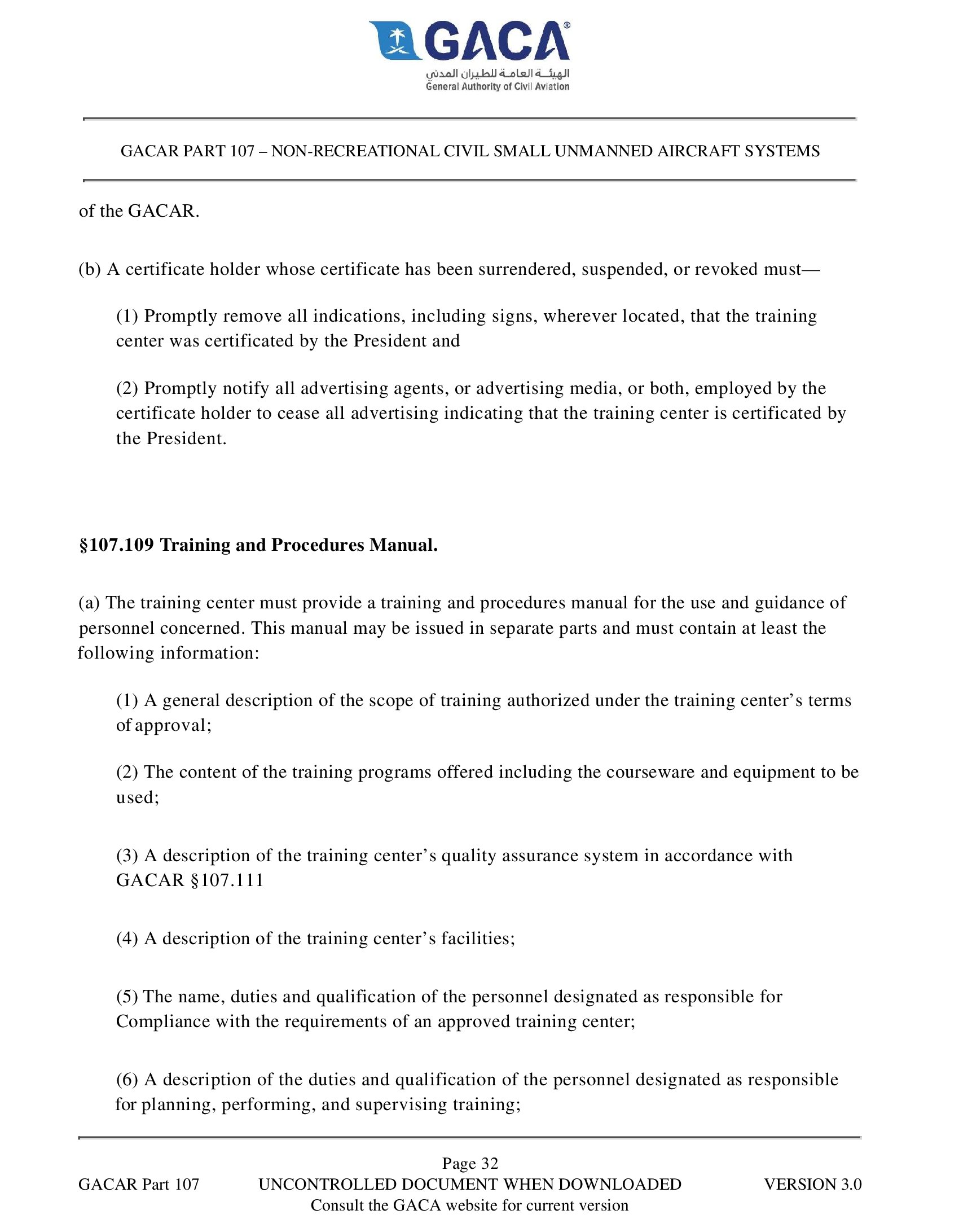 GACA®
الهيئة العامة للطيران المدني
General Authority of Civil Aviation

GACAR PART 107 – NON-RECREATIONAL CIVIL SMALL UNMANNED AIRCRAFT SYSTEMS

of the GACAR.

(b) A certificate holder whose certificate has been surrendered, suspended, or revoked must—

(1) Promptly remove all indications, including signs, wherever located, that the training center was certificated by the President and

(2) Promptly notify all advertising agents, or advertising media, or both, employed by the certificate holder to cease all advertising indicating that the training center is certificated by the President.

§107.109 Training and Procedures Manual.

(a) The training center must provide a training and procedures manual for the use and guidance of personnel concerned. This manual may be issued in separate parts and must contain at least the following information:

(1) A general description of the scope of training authorized under the training center's terms of approval;

(2) The content of the training programs offered including the courseware and equipment to be used;

(3) A description of the training center's quality assurance system in accordance with GACAR §107.111

(4) A description of the training center's facilities;

(5) The name, duties and qualification of the personnel designated as responsible for Compliance with the requirements of an approved training center;

(6) A description of the duties and qualification of the personnel designated as responsible for planning, performing, and supervising training;

Page 32
GACAR Part 107 UNCONTROLLED DOCUMENT WHEN DOWNLOADED VERSION 3.0
Consult the GACA website for current version